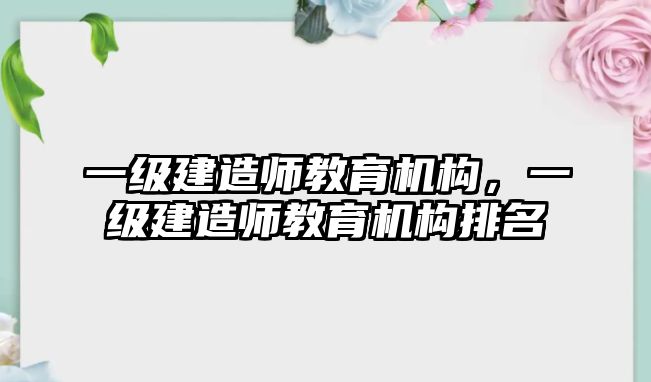 一级建造师教育机构，一级建造师教育机构排名